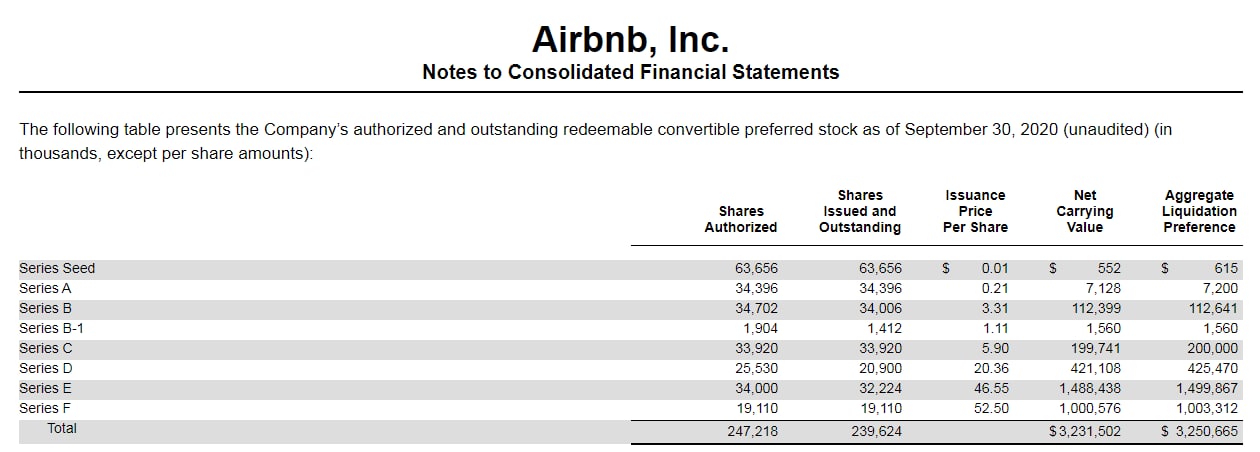 Airbnb, Inc.
Notes to Consolidated Financial Statements

The following table presents the Company's authorized and outstanding redeemable convertible preferred stock as of September 30, 2020 (unaudited) (in thousands, except per share amounts):

| | Shares Authorized | Shares Issued and Outstanding | Issuance Price Per Share | Net Carrying Value | Aggregate Liquidation Preference |
|---|---|---|---|---|---|
| Series Seed | 63,656 | 63,656 | $ 0.01 | $ 552 | $ 615 |
| Series A | 34,396 | 34,396 | 0.21 | 7,128 | 7,200 |
| Series B | 34,702 | 34,006 | 3.31 | 112,399 | 112,641 |
| Series B-1 | 1,904 | 1,412 | 1.11 | 1,560 | 1,560 |
| Series C | 33,920 | 33,920 | 5.90 | 199,741 | 200,000 |
| Series D | 25,530 | 20,900 | 20.36 | 421,108 | 425,470 |
| Series E | 34,000 | 32,224 | 46.55 | 1,488,438 | 1,499,867 |
| Series F | 19,110 | 19,110 | 52.50 | 1,000,576 | 1,003,312 |
| Total | 247,218 | 239,624 | | $3,231,502 | $ 3,250,665 |